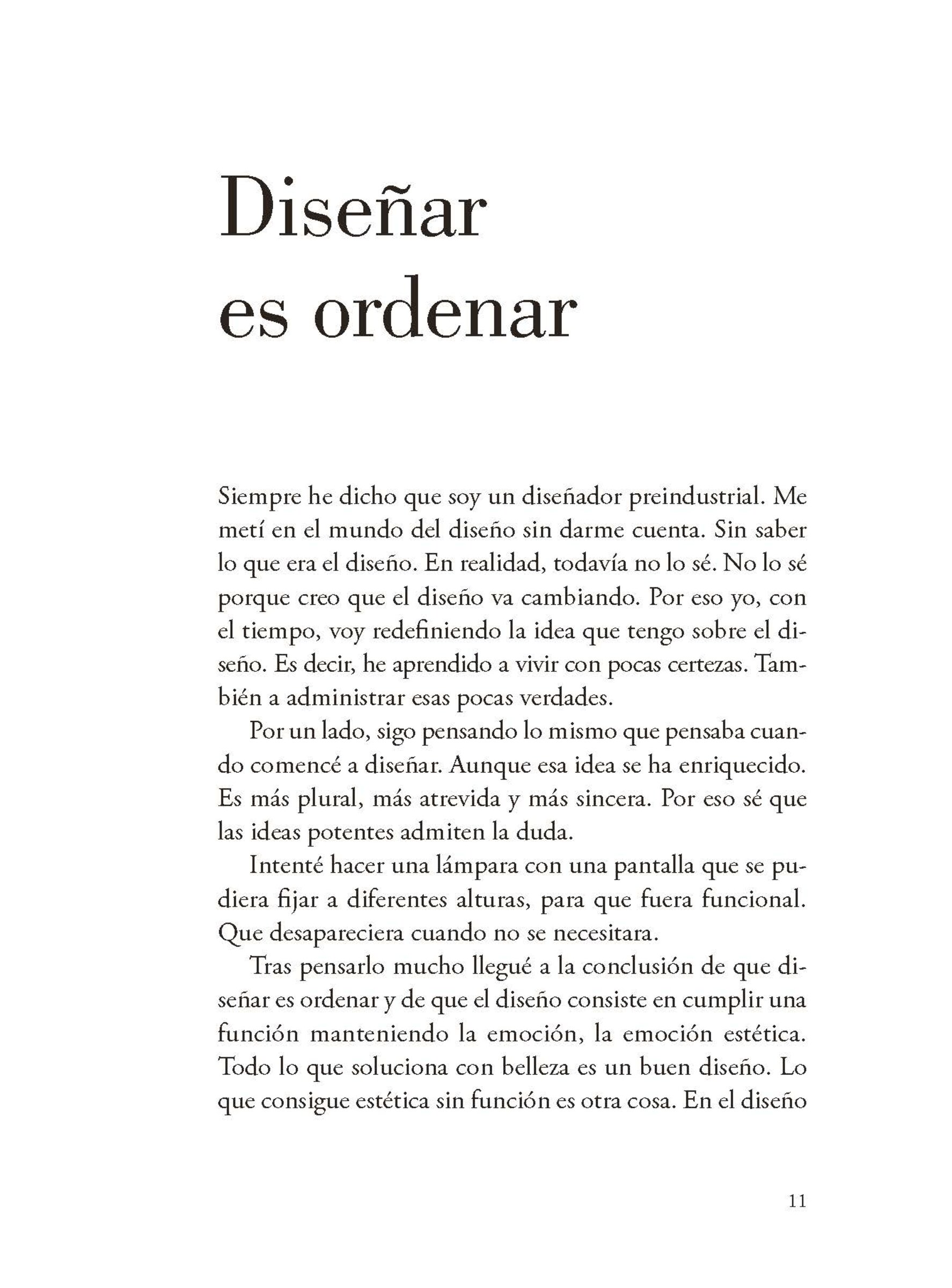 Diseñar
es ordenar

Siempre he dicho que soy un diseñador preindustrial. Me metí en el mundo del diseño sin darme cuenta. Sin saber lo que era el diseño. En realidad, todavía no lo sé. No lo sé porque creo que el diseño va cambiando. Por eso yo, con el tiempo, voy redefiniendo la idea que tengo sobre el diseño. Es decir, he aprendido a vivir con pocas certezas. También a administrar esas pocas verdades.

Por un lado, sigo pensando lo mismo que pensaba cuando comencé a diseñar. Aunque esa idea se ha enriquecido. Es más plural, más atrevida y más sincera. Por eso sé que las ideas potentes admiten la duda.

Intenté hacer una lámpara con una pantalla que se pudiera fijar a diferentes alturas, para que fuera funcional. Que desapareciera cuando no se necesitara.

Tras pensarlo mucho llegué a la conclusión de que diseñar es ordenar y de que el diseño consiste en cumplir una función manteniendo la emoción, la emoción estética. Todo lo que soluciona con belleza es un buen diseño. Lo que consigue estética sin función es otra cosa. En el diseño

11